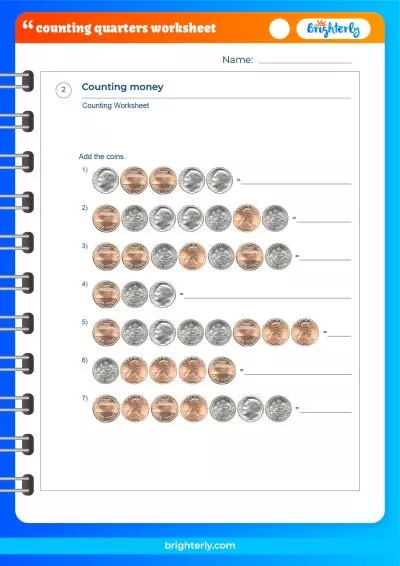 “ counting quarters worksheet

Brighterly

Name: ____

2

Counting money

Counting Worksheet

Add the coins.

1) = ____

2) = ____

3) = ____

4) = ____

5) = ____

6) = ____

7) = ____

brighterly.com